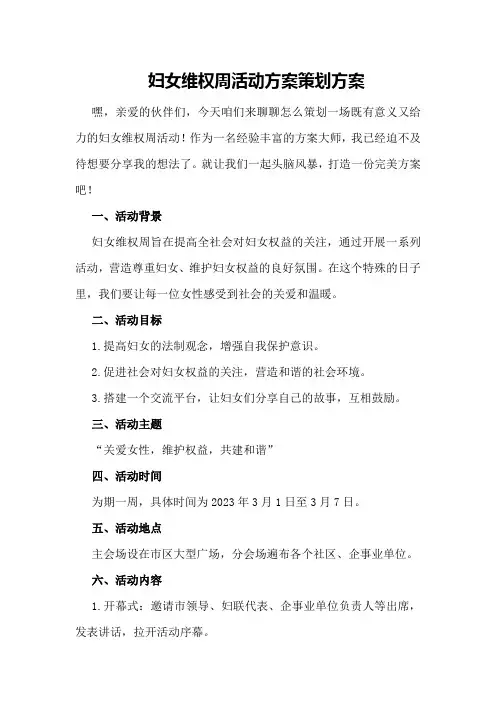 妇女维权周活动方案策划方案

嘿，亲爱的伙伴们，今天咱们来聊聊怎么策划一场既有意义又给力的妇女维权周活动！作为一名经验丰富的方案大师，我已经迫不及待想要分享我的想法了。就让我们一起头脑风暴，打造一份完美方案吧！

一、活动背景

妇女维权周旨在提高全社会对妇女权益的关注，通过开展一系列活动，营造尊重妇女、维护妇女权益的良好氛围。在这个特殊的日子里，我们要让每一位女性感受到社会的关爱和温暖。

二、活动目标

1.提高妇女的法制观念，增强自我保护意识。

2.促进社会对妇女权益的关注，营造和谐的社会环境。

3.搭建一个交流平台，让妇女们分享自己的故事，互相鼓励。

三、活动主题

“关爱女性，维护权益，共建和谐”

四、活动时间

为期一周，具体时间为2023年3月1日至3月7日。

五、活动地点

主会场设在市区大型广场，分会场遍布各个社区、企事业单位。

六、活动内容

1.开幕式：邀请市领导、妇联代表、企事业单位负责人等出席，发表讲话，拉开活动序幕。